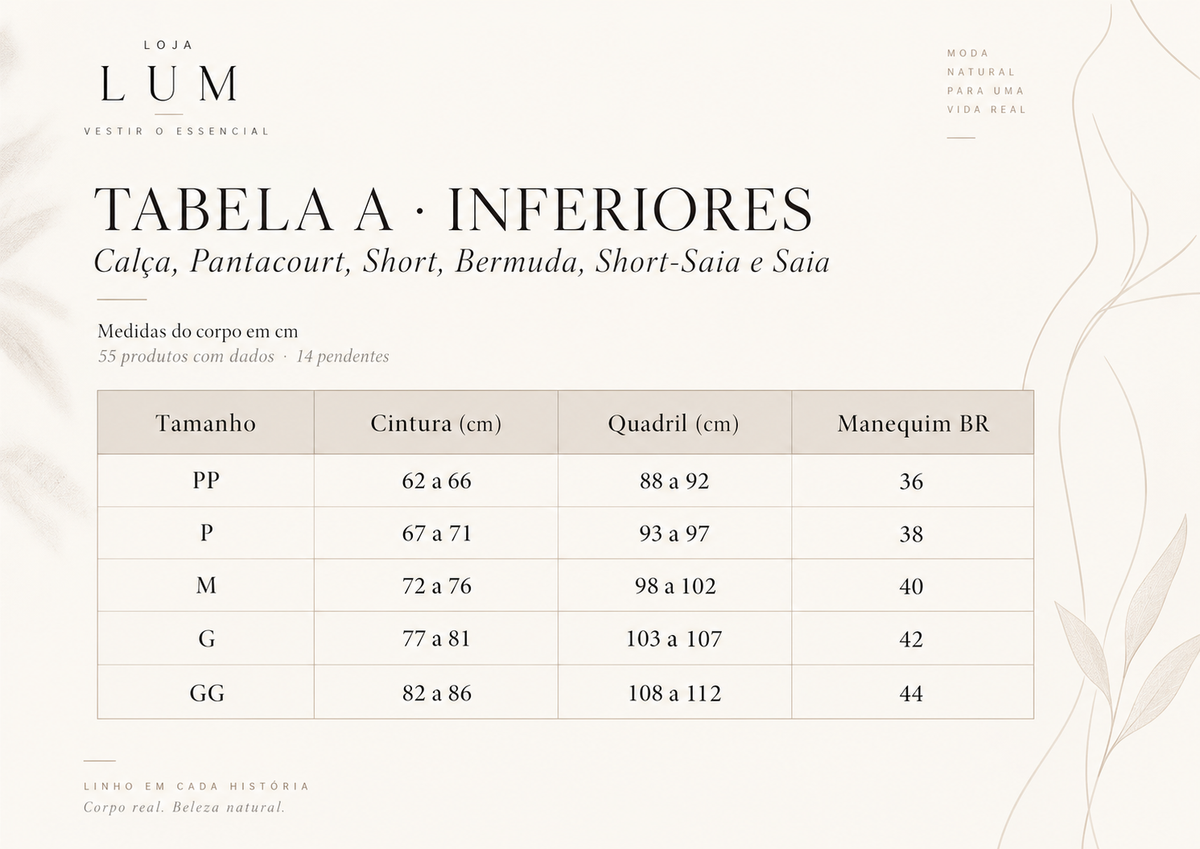 LOJA
LUM
VESTIR O ESSENCIAL

MODA
NATURAL
PARA UMA
VIDA REAL

TABELA A · INFERIORES
Calça, Pantacourt, Short, Bermuda, Short-Saia e Saia

Medidas do corpo em cm
55 produtos com dados · 14 pendentes

| Tamanho | Cintura (cm) | Quadril (cm) | Manequim BR |
|---|---|---|---|
| PP | 62 a 66 | 88 a 92 | 36 |
| P | 67 a 71 | 93 a 97 | 38 |
| M | 72 a 76 | 98 a 102 | 40 |
| G | 77 a 81 | 103 a 107 | 42 |
| GG | 82 a 86 | 108 a 112 | 44 |

LINHO EM CADA HISTÓRIA
Corpo real. Beleza natural.